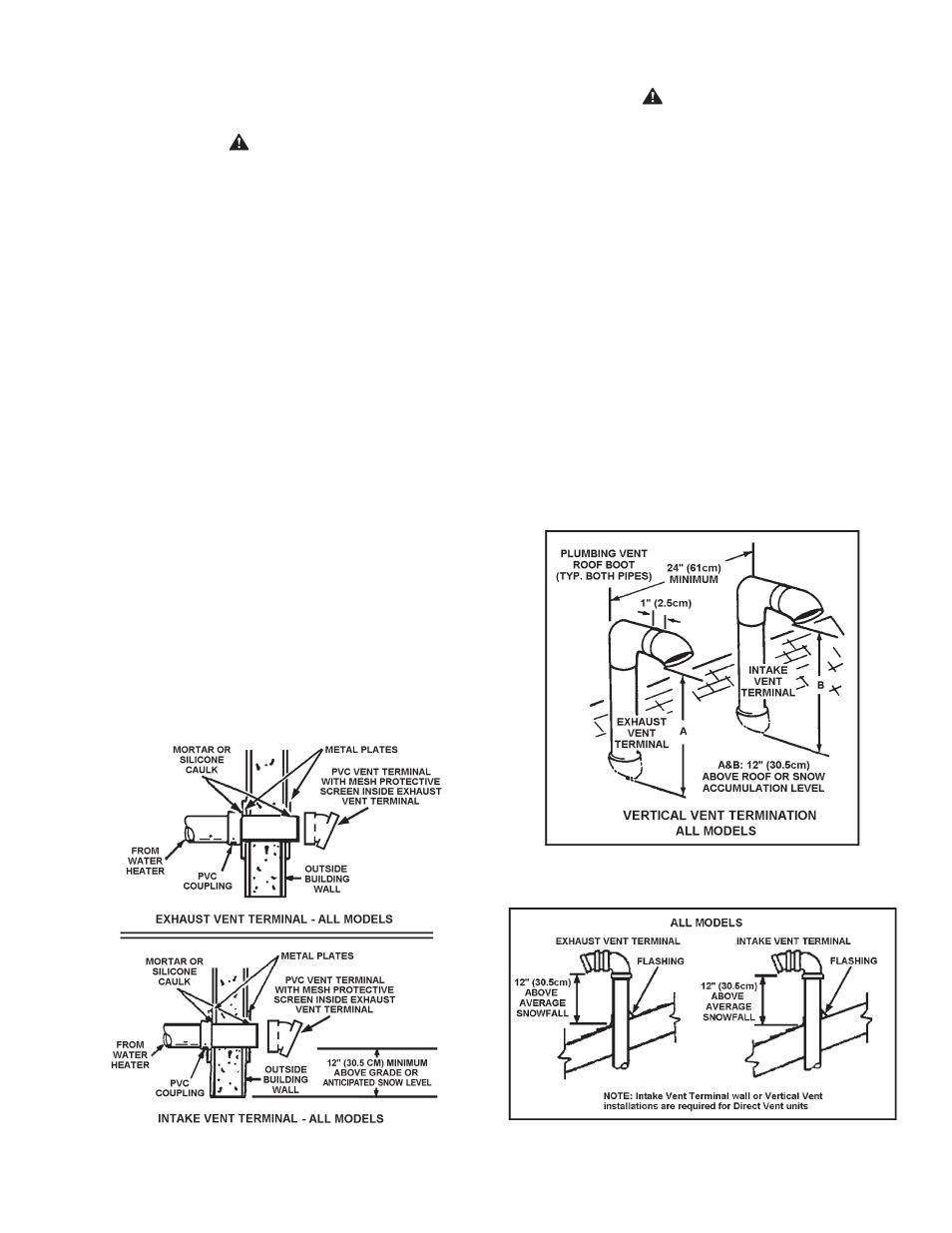 MORTAR OR SILICONE CAULK

METAL PLATES

PVC VENT TERMINAL WITH MESH PROTECTIVE SCREEN INSIDE EXHAUST VENT TERMINAL

FROM WATER HEATER

PVC COUPLING

OUTSIDE BUILDING WALL

EXHAUST VENT TERMINAL - ALL MODELS

MORTAR OR SILICONE CAULK

METAL PLATES

PVC VENT TERMINAL WITH MESH PROTECTIVE SCREEN INSIDE EXHAUST VENT TERMINAL

FROM WATER HEATER

PVC COUPLING

OUTSIDE BUILDING WALL

12" (30.5 CM) MINIMUM ABOVE GRADE OR ANTICIPATED SNOW LEVEL

INTAKE VENT TERMINAL - ALL MODELS

PLUMBING VENT ROOF BOOT (TYP. BOTH PIPES)

24" (61cm) MINIMUM

1" (2.5cm)

INTAKE VENT TERMINAL

B

EXHAUST VENT TERMINAL

A

A&B: 12" (30.5cm) ABOVE ROOF OR SNOW ACCUMULATION LEVEL

VERTICAL VENT TERMINATION ALL MODELS

ALL MODELS

EXHAUST VENT TERMINAL

FLASHING

12" (30.5cm) ABOVE AVERAGE SNOWFALL

INTAKE VENT TERMINAL

FLASHING

12" (30.5cm) ABOVE AVERAGE SNOWFALL

NOTE: Intake Vent Terminal wall or Vertical Vent installations are required for Direct Vent units